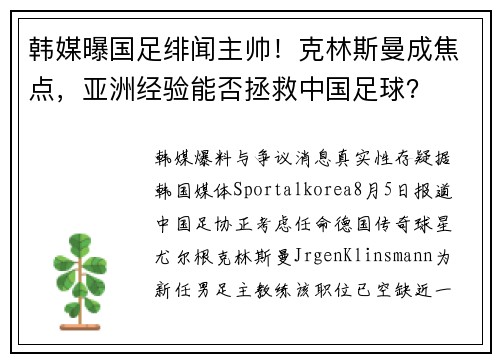 韩媒曝国足绯闻主帅！克林斯曼成焦点，亚洲经验能否拯救中国足球？

韩媒爆料与争议消息真实性存疑据韩国媒体Sportalkorea8月5日报道中国足协正考虑任命德国传奇球星尤尔根克林斯曼JrgenKlinsmann为新任男足主教练该职位已空缺近一